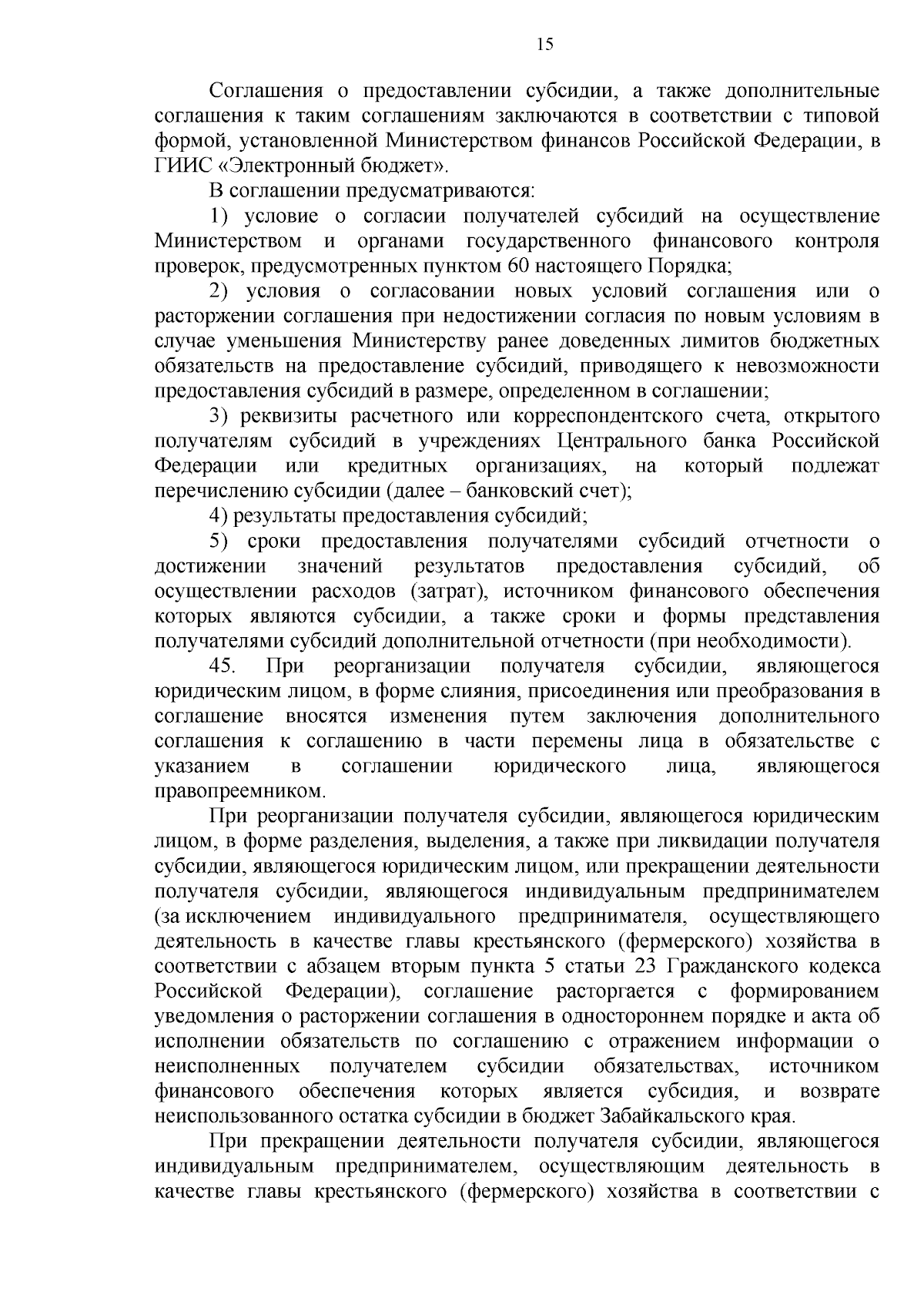 15

Соглашения о предоставлении субсидии, а также дополнительные соглашения к таким соглашениям заключаются в соответствии с типовой формой, установленной Министерством финансов Российской Федерации, в ГИИС «Электронный бюджет».

В соглашении предусматриваются:

1) условие о согласии получателей субсидий на осуществление Министерством и органами государственного финансового контроля проверок, предусмотренных пунктом 60 настоящего Порядка;

2) условия о согласовании новых условий соглашения или о расторжении соглашения при недостижении согласия по новым условиям в случае уменьшения Министерству ранее доведенных лимитов бюджетных обязательств на предоставление субсидий, приводящего к невозможности предоставления субсидий в размере, определенном в соглашении;

3) реквизиты расчетного или корреспондентского счета, открытого получателям субсидий в учреждениях Центрального банка Российской Федерации или кредитных организациях, на который подлежат перечислению субсидии (далее – банковский счет);

4) результаты предоставления субсидий;

5) сроки предоставления получателями субсидий отчетности о достижении значений результатов предоставления субсидий, об осуществлении расходов (затрат), источником финансового обеспечения которых являются субсидии, а также сроки и формы представления получателями субсидий дополнительной отчетности (при необходимости).

45. При реорганизации получателя субсидии, являющегося юридическим лицом, в форме слияния, присоединения или преобразования в соглашение вносятся изменения путем заключения дополнительного соглашения к соглашению в части перемены лица в обязательстве с указанием в соглашении юридического лица, являющегося правопреемником.

При реорганизации получателя субсидии, являющегося юридическим лицом, в форме разделения, выделения, а также при ликвидации получателя субсидии, являющегося юридическим лицом, или прекращении деятельности получателя субсидии, являющегося индивидуальным предпринимателем (за исключением индивидуального предпринимателя, осуществляющего деятельность в качестве главы крестьянского (фермерского) хозяйства в соответствии с абзацем вторым пункта 5 статьи 23 Гражданского кодекса Российской Федерации), соглашение расторгается с формированием уведомления о расторжении соглашения в одностороннем порядке и акта об исполнении обязательств по соглашению с отражением информации о неисполненных получателем субсидии обязательствах, источником финансового обеспечения которых является субсидия, и возврате неиспользованного остатка субсидии в бюджет Забайкальского края.

При прекращении деятельности получателя субсидии, являющегося индивидуальным предпринимателем, осуществляющим деятельность в качестве главы крестьянского (фермерского) хозяйства в соответствии с